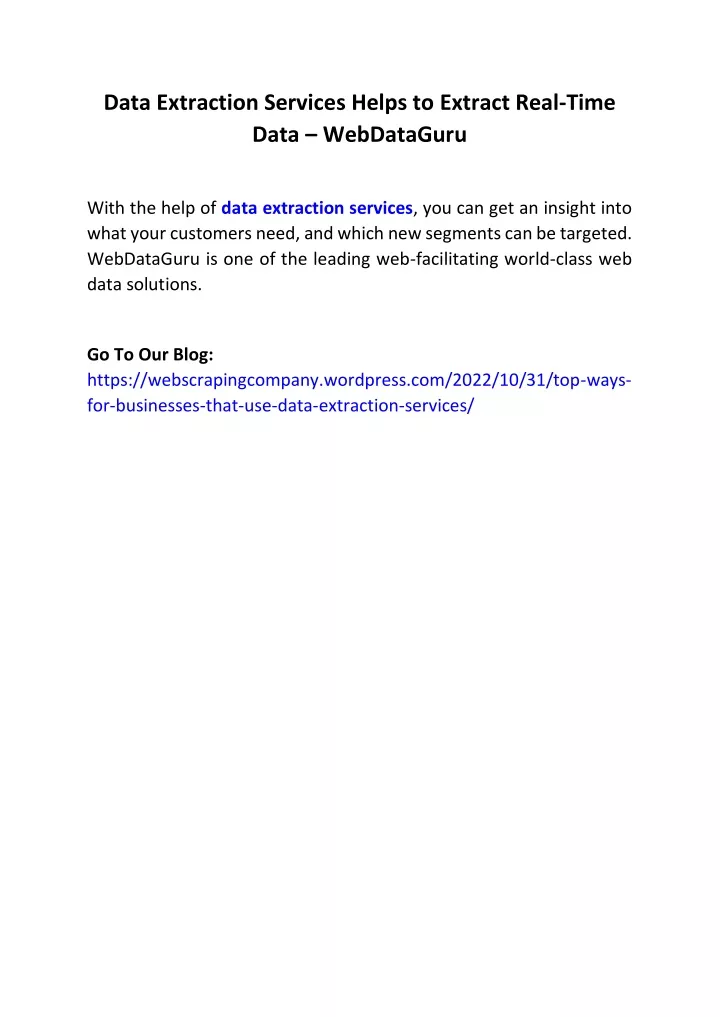 Data Extraction Services Helps to Extract Real-Time Data – WebDataGuru

With the help of data extraction services, you can get an insight into what your customers need, and which new segments can be targeted. WebDataGuru is one of the leading web-facilitating world-class web data solutions.

Go To Our Blog:
https://webscrapingcompany.wordpress.com/2022/10/31/top-ways-for-businesses-that-use-data-extraction-services/